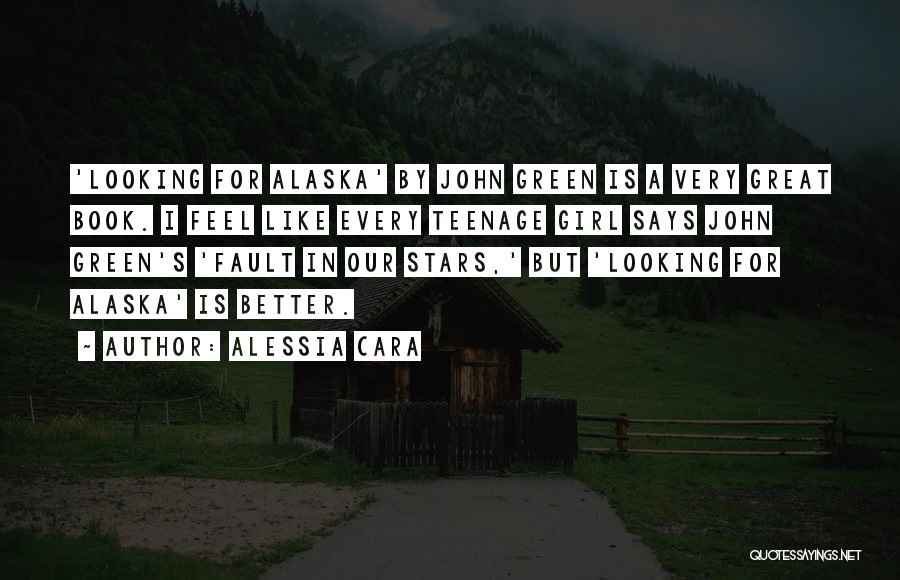 'LOOKING FOR ALASKA' BY JOHN GREEN IS A VERY GREAT BOOK. I FEEL LIKE EVERY TEENAGE GIRL SAYS JOHN GREEN'S 'FAULT IN OUR STARS,' BUT 'LOOKING FOR ALASKA' IS BETTER.

~ AUTHOR: ALESSIA CARA

QUOTESSAYINGS.NET